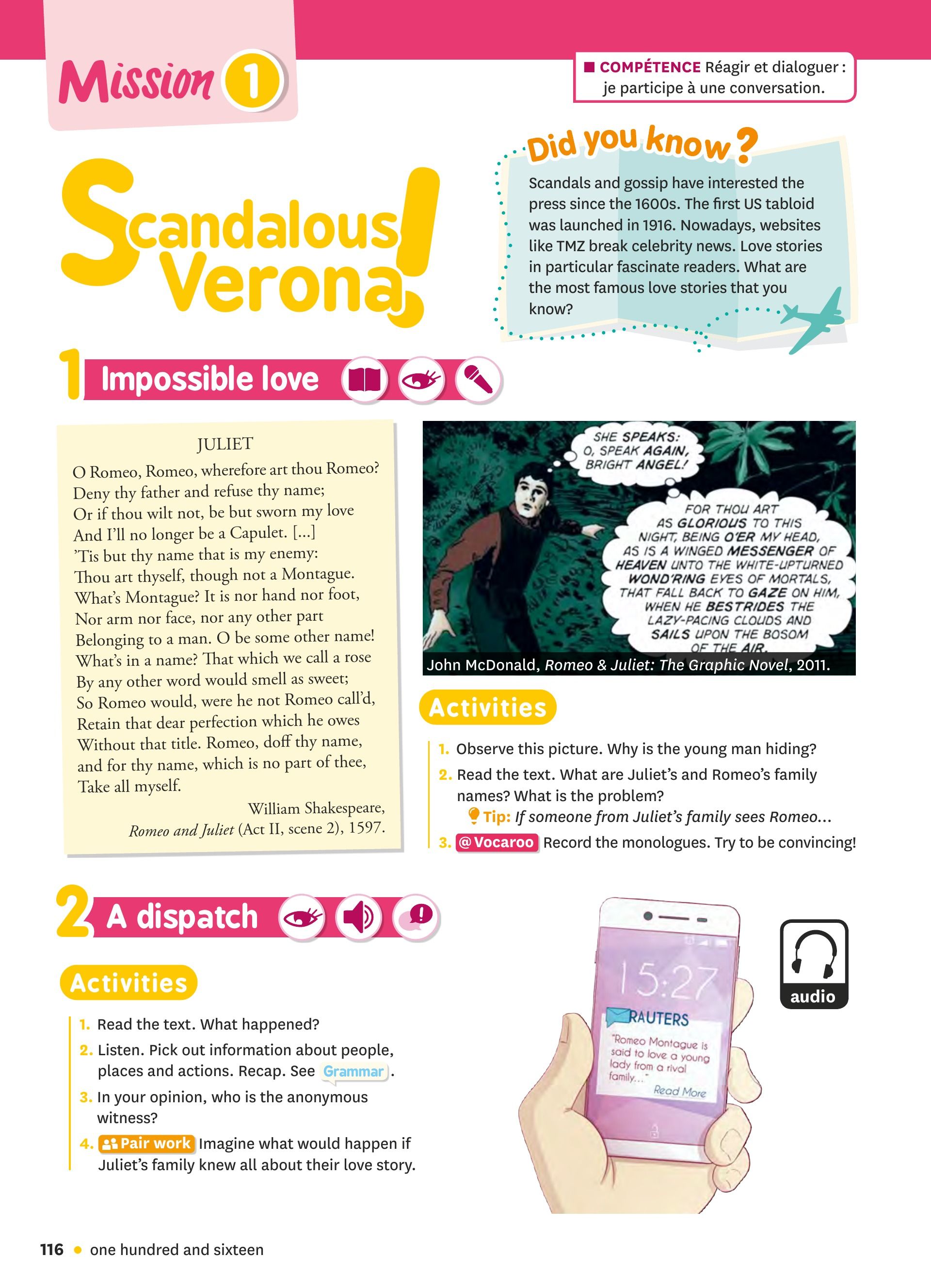 Mission 1

COMPÉTENCE Réagir et dialoguer : je participe à une conversation.

Scandalous Verona!

Did you know?
Scandals and gossip have interested the press since the 1600s. The first US tabloid was launched in 1916. Nowadays, websites like TMZ break celebrity news. Love stories in particular fascinate readers. What are the most famous love stories that you know?

1 Impossible love

JULIET
O Romeo, Romeo, wherefore art thou Romeo?
Deny thy father and refuse thy name;
Or if thou wilt not, be but sworn my love
And I'll no longer be a Capulet. [...]
'Tis but thy name that is my enemy:
Thou art thyself, though not a Montague.
What's Montague? It is nor hand nor foot,
Nor arm nor face, nor any other part
Belonging to a man. O be some other name!
What's in a name? That which we call a rose
By any other word would smell as sweet;
So Romeo would, were he not Romeo call'd,
Retain that dear perfection which he owes
Without that title. Romeo, doff thy name,
and for thy name, which is no part of thee,
Take all myself.
William Shakespeare, Romeo and Juliet (Act II, scene 2), 1597.

SHE SPEAKS: O, SPEAK AGAIN, BRIGHT ANGEL!

FOR THOU ART AS GLORIOUS TO THIS NIGHT, BEING O'ER MY HEAD, AS IS A WINGED MESSENGER OF HEAVEN UNTO THE WHITE-UPTURNED WOND'RING EYES OF MORTALS, THAT FALL BACK TO GAZE ON HIM, WHEN HE BESTRIDES THE LAZY-PACING CLOUDS AND SAILS UPON THE BOSOM OF THE AIR.

John McDonald, Romeo & Juliet: The Graphic Novel, 2011.

Activities
1. Observe this picture. Why is the young man hiding?
2. Read the text. What are Juliet's and Romeo's family names? What is the problem?
Tip: If someone from Juliet's family sees Romeo...
3. @Vocaroo Record the monologues. Try to be convincing!

2 A dispatch

Activities
1. Read the text. What happened?
2. Listen. Pick out information about people, places and actions. Recap. See Grammar.
3. In your opinion, who is the anonymous witness?
4. Pair work Imagine what would happen if Juliet's family knew all about their love story.

15:27
RAUTERS
"Romeo Montague is said to love a young lady from a rival family..."
Read More

audio

116 • one hundred and sixteen